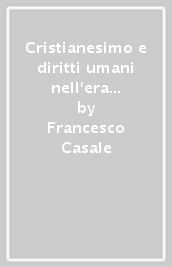 Cristianesimo e diritti umani nell'era...
by
Francesco Casale